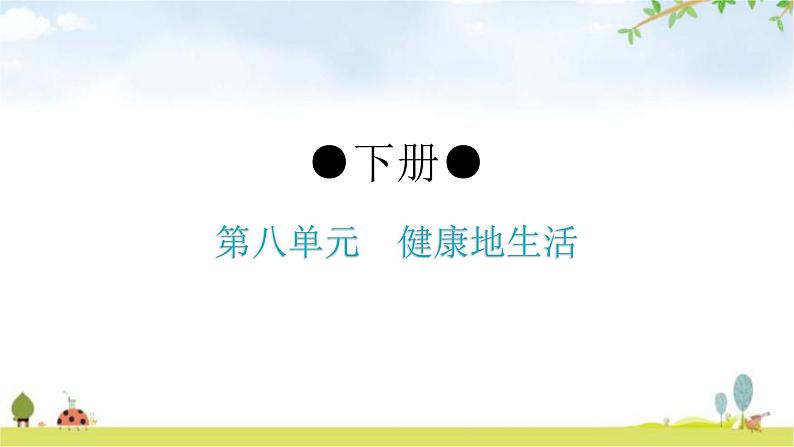 ●下册●

第八单元　健康地生活